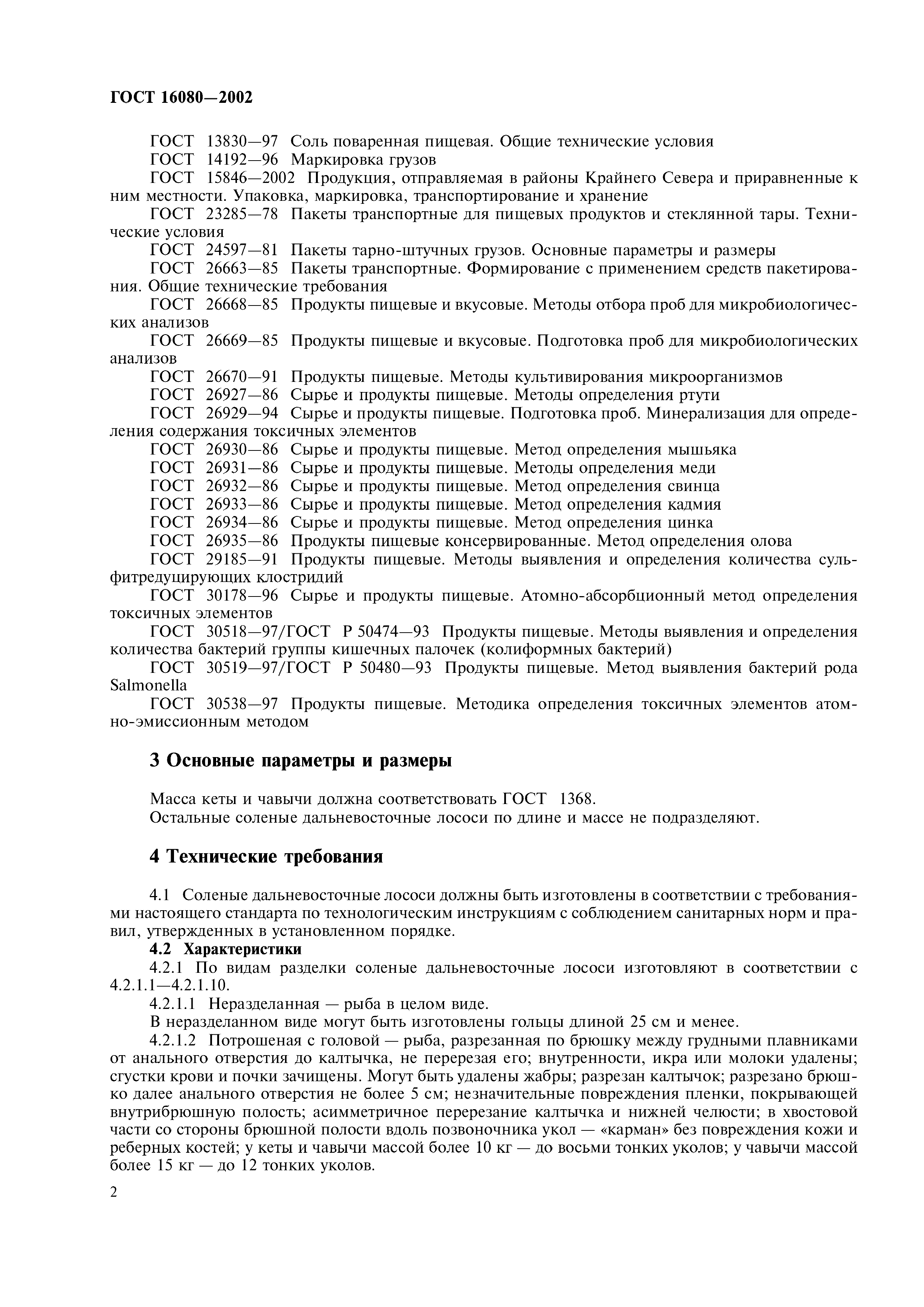 ГОСТ 16080—2002

ГОСТ 13830—97 Соль поваренная пищевая. Общие технические условия
ГОСТ 14192—96 Маркировка грузов
ГОСТ 15846—2002 Продукция, отправляемая в районы Крайнего Севера и приравненные к ним местности. Упаковка, маркировка, транспортирование и хранение
ГОСТ 23285—78 Пакеты транспортные для пищевых продуктов и стеклянной тары. Технические условия
ГОСТ 24597—81 Пакеты тарно-штучных грузов. Основные параметры и размеры
ГОСТ 26663—85 Пакеты транспортные. Формирование с применением средств пакетирования. Общие технические требования
ГОСТ 26668—85 Продукты пищевые и вкусовые. Методы отбора проб для микробиологических анализов
ГОСТ 26669—85 Продукты пищевые и вкусовые. Подготовка проб для микробиологических анализов
ГОСТ 26670—91 Продукты пищевые. Методы культивирования микроорганизмов
ГОСТ 26927—86 Сырье и продукты пищевые. Методы определения ртути
ГОСТ 26929—94 Сырье и продукты пищевые. Подготовка проб. Минерализация для определения содержания токсичных элементов
ГОСТ 26930—86 Сырье и продукты пищевые. Метод определения мышьяка
ГОСТ 26931—86 Сырье и продукты пищевые. Методы определения меди
ГОСТ 26932—86 Сырье и продукты пищевые. Метод определения свинца
ГОСТ 26933—86 Сырье и продукты пищевые. Метод определения кадмия
ГОСТ 26934—86 Сырье и продукты пищевые. Метод определения цинка
ГОСТ 26935—86 Продукты пищевые консервированные. Метод определения олова
ГОСТ 29185—91 Продукты пищевые. Методы выявления и определения количества сульфитредуцирующих клостридий
ГОСТ 30178—96 Сырье и продукты пищевые. Атомно-абсорбционный метод определения токсичных элементов
ГОСТ 30518—97/ГОСТ Р 50474—93 Продукты пищевые. Методы выявления и определения количества бактерий группы кишечных палочек (колиформных бактерий)
ГОСТ 30519—97/ГОСТ Р 50480—93 Продукты пищевые. Метод выявления бактерий рода Salmonella
ГОСТ 30538—97 Продукты пищевые. Методика определения токсичных элементов атомно-эмиссионным методом

3 Основные параметры и размеры

Масса кеты и чавычи должна соответствовать ГОСТ 1368.
Остальные соленые дальневосточные лососи по длине и массе не подразделяют.

4 Технические требования

4.1 Соленые дальневосточные лососи должны быть изготовлены в соответствии с требованиями настоящего стандарта по технологическим инструкциям с соблюдением санитарных норм и правил, утвержденных в установленном порядке.
4.2 Характеристики
4.2.1 По видам разделки соленые дальневосточные лососи изготовляют в соответствии с 4.2.1.1—4.2.1.10.
4.2.1.1 Неразделанная — рыба в целом виде.
В неразделанном виде могут быть изготовлены гольцы длиной 25 см и менее.
4.2.1.2 Потрошеная с головой — рыба, разрезанная по брюшку между грудными плавниками от анального отверстия до калтычка, не перерезая его; внутренности, икра или молоки удалены; сгустки крови и почки зачищены. Могут быть удалены жабры; разрезан калтычок; разрезано брюшко далее анального отверстия не более 5 см; незначительные повреждения пленки, покрывающей внутрибрюшную полость; асимметричное перерезание калтычка и нижней челюсти; в хвостовой части со стороны брюшной полости вдоль позвоночника укол — «карман» без повреждения кожи и реберных костей; у кеты и чавычи массой более 10 кг — до восьми тонких уколов; у чавычи массой более 15 кг — до 12 тонких уколов.

2